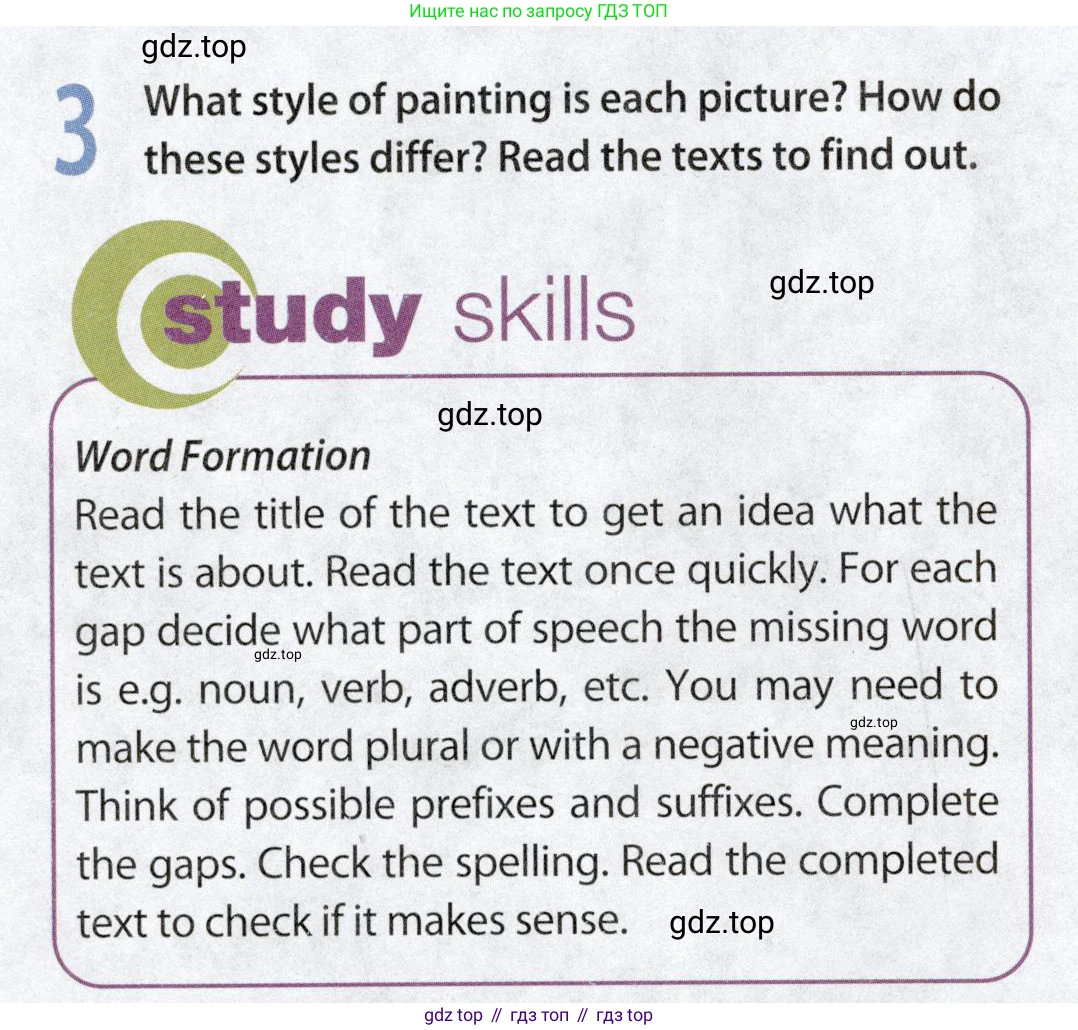 Ищите нас по запросу ГДЗ ТОП

gdz.top

3 What style of painting is each picture? How do these styles differ? Read the texts to find out.

study skills

gdz.top

gdz.top

Word Formation
Read the title of the text to get an idea what the text is about. Read the text once quickly. For each gap decide what part of speech the missing word is e.g. noun, verb, adverb, etc. You may need to make the word plural or with a negative meaning. Think of possible prefixes and suffixes. Complete the gaps. Check the spelling. Read the completed text to check if it makes sense.

gdz.top

gdz.top

gdz.top

gdz top // гдз топ // гдз top